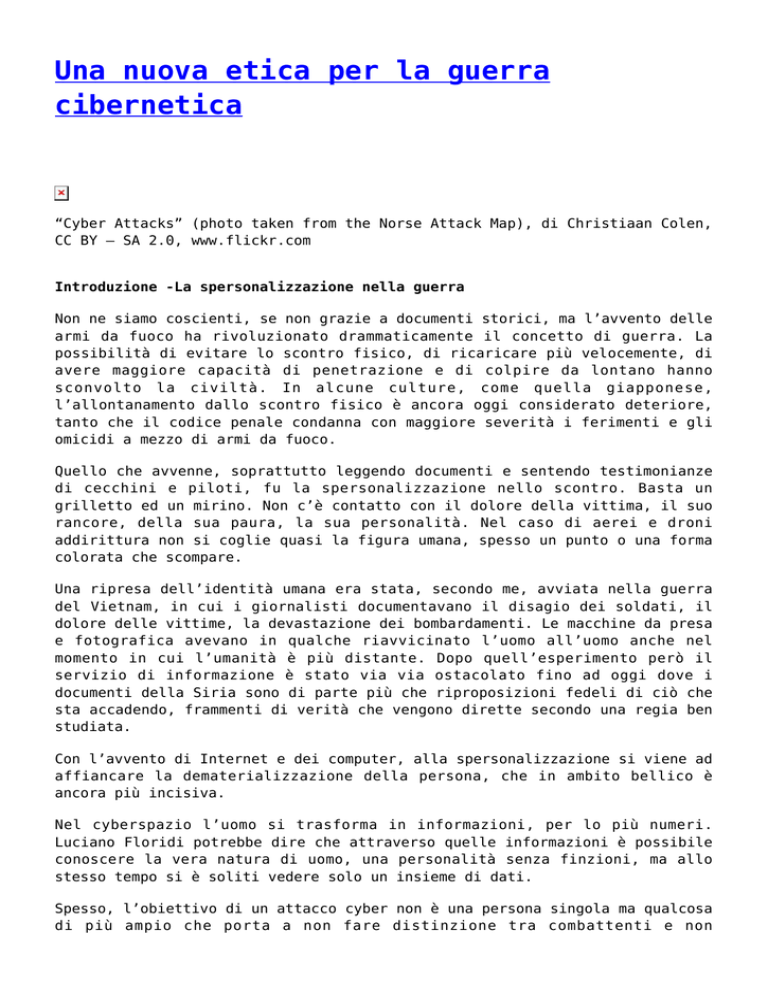 Una nuova etica per la guerra cibernetica

“Cyber Attacks” (photo taken from the Norse Attack Map), di Christiaan Colen, CC BY – SA 2.0, www.flickr.com

Introduzione -La spersonalizzazione nella guerra

Non ne siamo coscienti, se non grazie a documenti storici, ma l’avvento delle armi da fuoco ha rivoluzionato drammaticamente il concetto di guerra. La possibilità di evitare lo scontro fisico, di ricaricare più velocemente, di avere maggiore capacità di penetrazione e di colpire da lontano hanno sconvolto la civiltà. In alcune culture, come quella giapponese, l’allontanamento dallo scontro fisico è ancora oggi considerato deteriore, tanto che il codice penale condanna con maggiore severità i ferimenti e gli omicidi a mezzo di armi da fuoco.

Quello che avvenne, soprattutto leggendo documenti e sentendo testimonianze di cecchini e piloti, fu la spersonalizzazione nello scontro. Basta un grilletto ed un mirino. Non c’è contatto con il dolore della vittima, il suo rancore, della sua paura, la sua personalità. Nel caso di aerei e droni addirittura non si coglie quasi la figura umana, spesso un punto o una forma colorata che scompare.

Una ripresa dell’identità umana era stata, secondo me, avviata nella guerra del Vietnam, in cui i giornalisti documentavano il disagio dei soldati, il dolore delle vittime, la devastazione dei bombardamenti. Le macchine da presa e fotografica avevano in qualche riavvicinato l’uomo all’uomo anche nel momento in cui l’umanità è più distante. Dopo quell’esperimento però il servizio di informazione è stato via via ostacolato fino ad oggi dove i documenti della Siria sono di parte più che riproposizioni fedeli di ciò che sta accadendo, frammenti di verità che vengono dirette secondo una regia ben studiata.

Con l’avvento di Internet e dei computer, alla spersonalizzazione si viene ad affiancare la dematerializzazione della persona, che in ambito bellico è ancora più incisiva.

Nel cyberspazio l’uomo si trasforma in informazioni, per lo più numeri. Luciano Floridi potrebbe dire che attraverso quelle informazioni è possibile conoscere la vera natura di uomo, una personalità senza finzioni, ma allo stesso tempo si è soliti vedere solo un insieme di dati.

Spesso, l’obiettivo di un attacco cyber non è una persona singola ma qualcosa di più ampio che porta a non fare distinzione tra combattenti e non